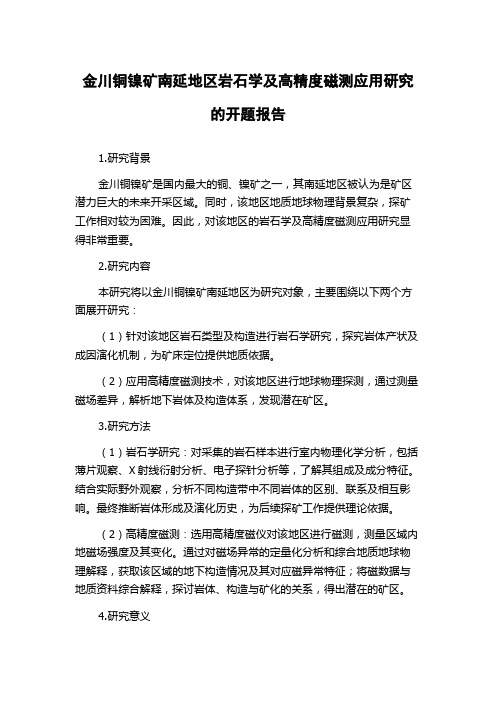 金川铜镍矿南延地区岩石学及高精度磁测应用研究的开题报告

1.研究背景

金川铜镍矿是国内最大的铜、镍矿之一，其南延地区被认为是矿区潜力巨大的未来开采区域。同时，该地区地质地球物理背景复杂，探矿工作相对较为困难。因此，对该地区的岩石学及高精度磁测应用研究显得非常重要。

2.研究内容

本研究将以金川铜镍矿南延地区为研究对象，主要围绕以下两个方面展开研究：

（1）针对该地区岩石类型及构造进行岩石学研究，探究岩体产状及成因演化机制，为矿床定位提供地质依据。

（2）应用高精度磁测技术，对该地区进行地球物理探测，通过测量磁场差异，解析地下岩体及构造体系，发现潜在矿区。

3.研究方法

（1）岩石学研究：对采集的岩石样本进行室内物理化学分析，包括薄片观察、X射线衍射分析、电子探针分析等，了解其组成及成分特征。结合实际野外观察，分析不同构造带中不同岩体的区别、联系及相互影响。最终推断岩体形成及演化历史，为后续探矿工作提供理论依据。

（2）高精度磁测：选用高精度磁仪对该地区进行磁测，测量区域内地磁场强度及其变化。通过对磁场异常的定量化分析和综合地质地球物理解释，获取该区域的地下构造情况及其对应磁异常特征；将磁数据与地质资料综合解释，探讨岩体、构造与矿化的关系，得出潜在的矿区。

4.研究意义